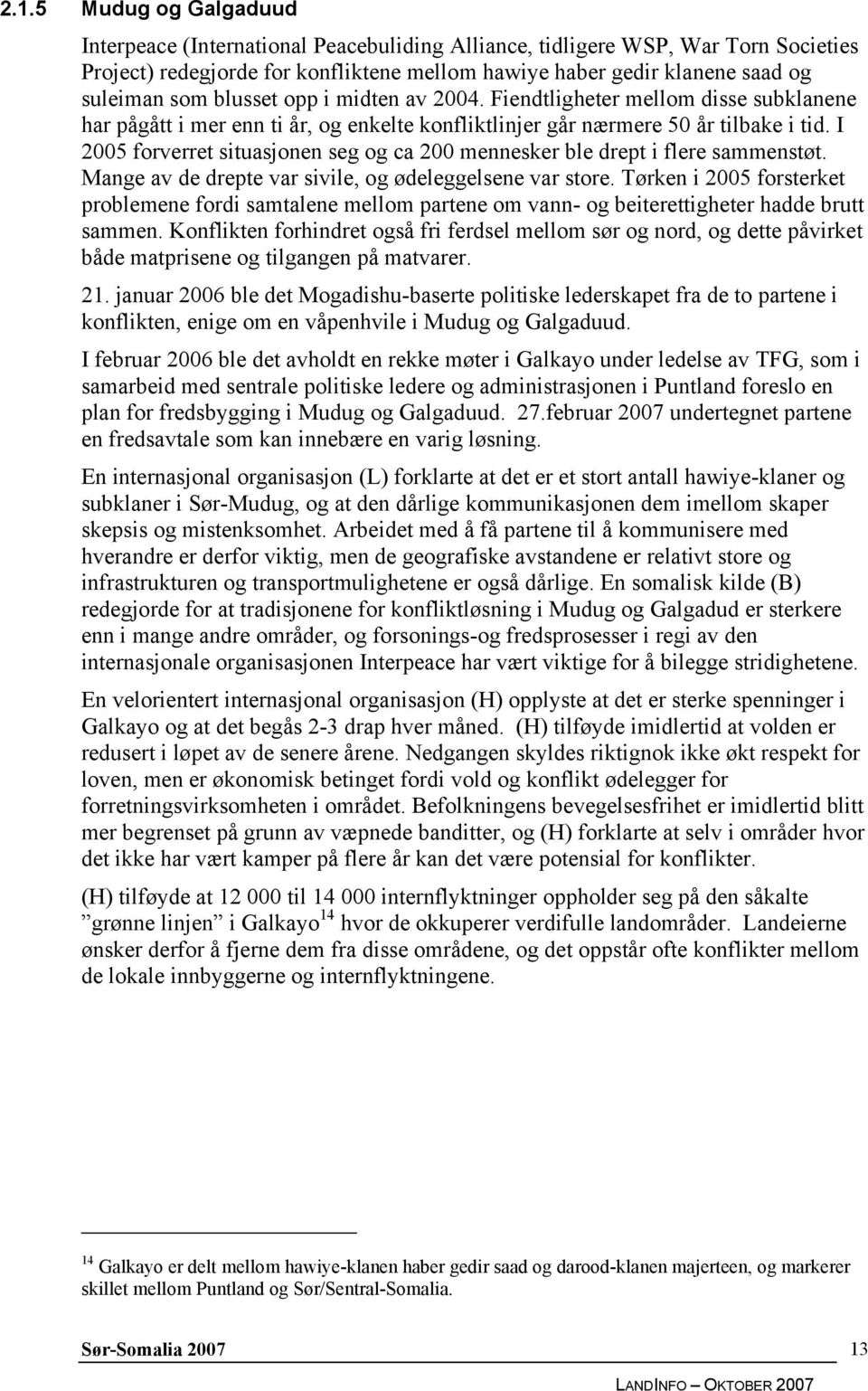 2.1.5 Mudug og Galgaduud

Interpeace (International Peacebuliding Alliance, tidligere WSP, War Torn Societies Project) redegjorde for konfliktene mellom hawiye haber gedir klanene saad og suleiman som blusset opp i midten av 2004. Fiendtligheter mellom disse subklanene har pågått i mer enn ti år, og enkelte konfliktlinjer går nærmere 50 år tilbake i tid. I 2005 forverret situasjonen seg og ca 200 mennesker ble drept i flere sammenstøt. Mange av de drepte var sivile, og ødeleggelsene var store. Tørken i 2005 forsterket problemene fordi samtalene mellom partene om vann- og beiterettigheter hadde brutt sammen. Konflikten forhindret også fri ferdsel mellom sør og nord, og dette påvirket både matprisene og tilgangen på matvarer.

21. januar 2006 ble det Mogadishu-baserte politiske lederskapet fra de to partene i konflikten, enige om en våpenhvile i Mudug og Galgaduud.

I februar 2006 ble det avholdt en rekke møter i Galkayo under ledelse av TFG, som i samarbeid med sentrale politiske ledere og administrasjonen i Puntland foreslo en plan for fredsbygging i Mudug og Galgaduud. 27.februar 2007 undertegnet partene en fredsavtale som kan innebære en varig løsning.

En internasjonal organisasjon (L) forklarte at det er et stort antall hawiye-klaner og subklaner i Sør-Mudug, og at den dårlige kommunikasjonen dem imellom skaper skepsis og mistenksomhet. Arbeidet med å få partene til å kommunisere med hverandre er derfor viktig, men de geografiske avstandene er relativt store og infrastrukturen og transportmulighetene er også dårlige. En somalisk kilde (B) redegjorde for at tradisjonene for konfliktløsning i Mudug og Galgadud er sterkere enn i mange andre områder, og forsonings-og fredsprosesser i regi av den internasjonale organisasjonen Interpeace har vært viktige for å bilegge stridighetene.

En velorientert internasjonal organisasjon (H) opplyste at det er sterke spenninger i Galkayo og at det begås 2-3 drap hver måned. (H) tilføyde imidlertid at volden er redusert i løpet av de senere årene. Nedgangen skyldes riktignok ikke økt respekt for loven, men er økonomisk betinget fordi vold og konflikt ødelegger for forretningsvirksomheten i området. Befolkningens bevegelsesfrihet er imidlertid blitt mer begrenset på grunn av væpnede banditter, og (H) forklarte at selv i områder hvor det ikke har vært kamper på flere år kan det være potensial for konflikter.

(H) tilføyde at 12 000 til 14 000 internflyktninger oppholder seg på den såkalte ”grønne linjen” i Galkayo$^{14}$ hvor de okkuperer verdifulle landområder. Landeierne ønsker derfor å fjerne dem fra disse områdene, og det oppstår ofte konflikter mellom de lokale innbyggerne og internflyktningene.

$^{14}$ Galkayo er delt mellom hawiye-klanen haber gedir saad og darood-klanen majerteen, og markerer skillet mellom Puntland og Sør/Sentral-Somalia.

Sør-Somalia 2007 13

LANDINFO – OKTOBER 2007